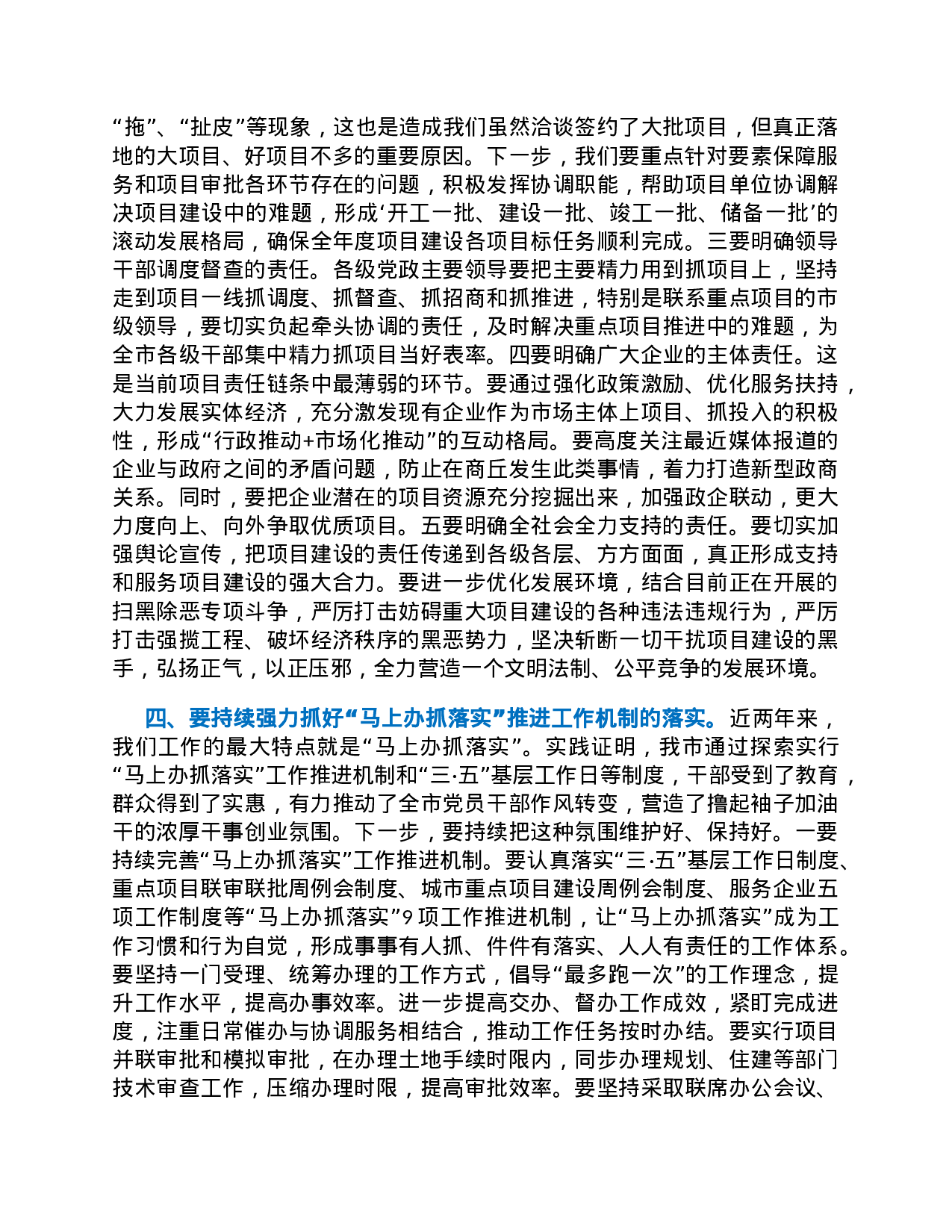 “拖”、“扯皮”等现象，这也是造成我们虽然洽谈签约了大批项目，但真正落地的大项目、好项目不多的重要原因。下一步，我们要重点针对要素保障服务和项目审批各环节存在的问题，积极发挥协调职能，帮助项目单位协调解决项目建设中的难题，形成‘开工一批、建设一批、竣工一批、储备一批’的滚动发展格局，确保全年度项目建设各项目标任务顺利完成。三要明确领导干部调度督查的责任。各级党政主要领导要把主要精力用到抓项目上，坚持走到项目一线抓调度、抓督查、抓招商和抓推进，特别是联系重点项目的市级领导，要切实负起牵头协调的责任，及时解决重点项目推进中的难题，为全市各级干部集中精力抓项目当好表率。四要明确广大企业的主体责任。这是当前项目责任链条中最薄弱的环节。要通过强化政策激励、优化服务扶持，大力发展实体经济，充分激发现有企业作为市场主体上项目、抓投入的积极性，形成“行政推动+市场化推动”的互动格局。要高度关注最近媒体报道的企业与政府之间的矛盾问题，防止在商丘发生此类事情，着力打造新型政商关系。同时，要把企业潜在的项目资源充分挖掘出来，加强政企联动，更大力度向上、向外争取优质项目。五要明确全社会全力支持的责任。要切实加强舆论宣传，把项目建设的责任传递到各级各层、方方面面，真正形成支持和服务项目建设的强大合力。要进一步优化发展环境，结合目前正在开展的扫黑除恶专项斗争，严厉打击妨碍重大项目建设的各种违法违规行为，严厉打击强揽工程、破坏经济秩序的黑恶势力，坚决斩断一切干扰项目建设的黑手，弘扬正气，以正压邪，全力营造一个文明法制、公平竞争的发展环境。

四、要持续强力抓好“马上办抓落实”推进工作机制的落实。近两年来，我们工作的最大特点就是“马上办抓落实”。实践证明，我市通过探索实行“马上办抓落实”工作推进机制和“三·五”基层工作日等制度，干部受到了教育，群众得到了实惠，有力推动了全市党员干部作风转变，营造了撸起袖子加油干的浓厚干事创业氛围。下一步，要持续把这种氛围维护好、保持好。一要持续完善“马上办抓落实”工作推进机制。要认真落实“三·五”基层工作日制度、重点项目联审联批周例会制度、城市重点项目建设周例会制度、服务企业五项工作制度等“马上办抓落实”9 项工作推进机制，让“马上办抓落实”成为工作习惯和行为自觉，形成事事有人抓、件件有落实、人人有责任的工作体系。要坚持一门受理、统筹办理的工作方式，倡导“最多跑一次”的工作理念，提升工作水平，提高办事效率。进一步提高交办、督办工作成效，紧盯完成进度，注重日常催办与协调服务相结合，推动工作任务按时办结。要实行项目并联审批和模拟审批，在办理土地手续时限内，同步办理规划、住建等部门技术审查工作，压缩办理时限，提高审批效率。要坚持采取联席办公会议、